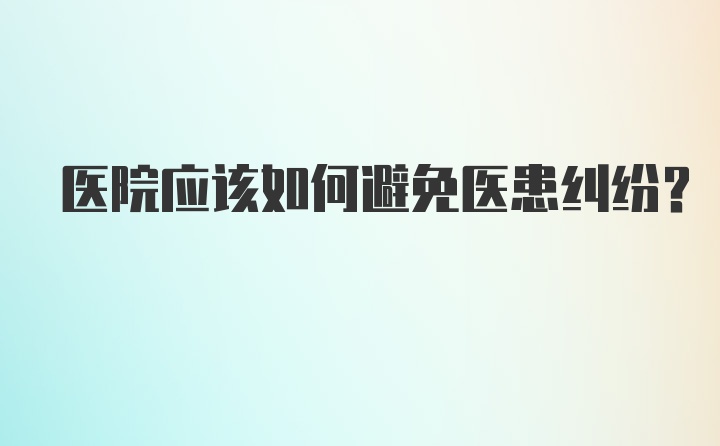 医院应该如何避免医患纠纷？